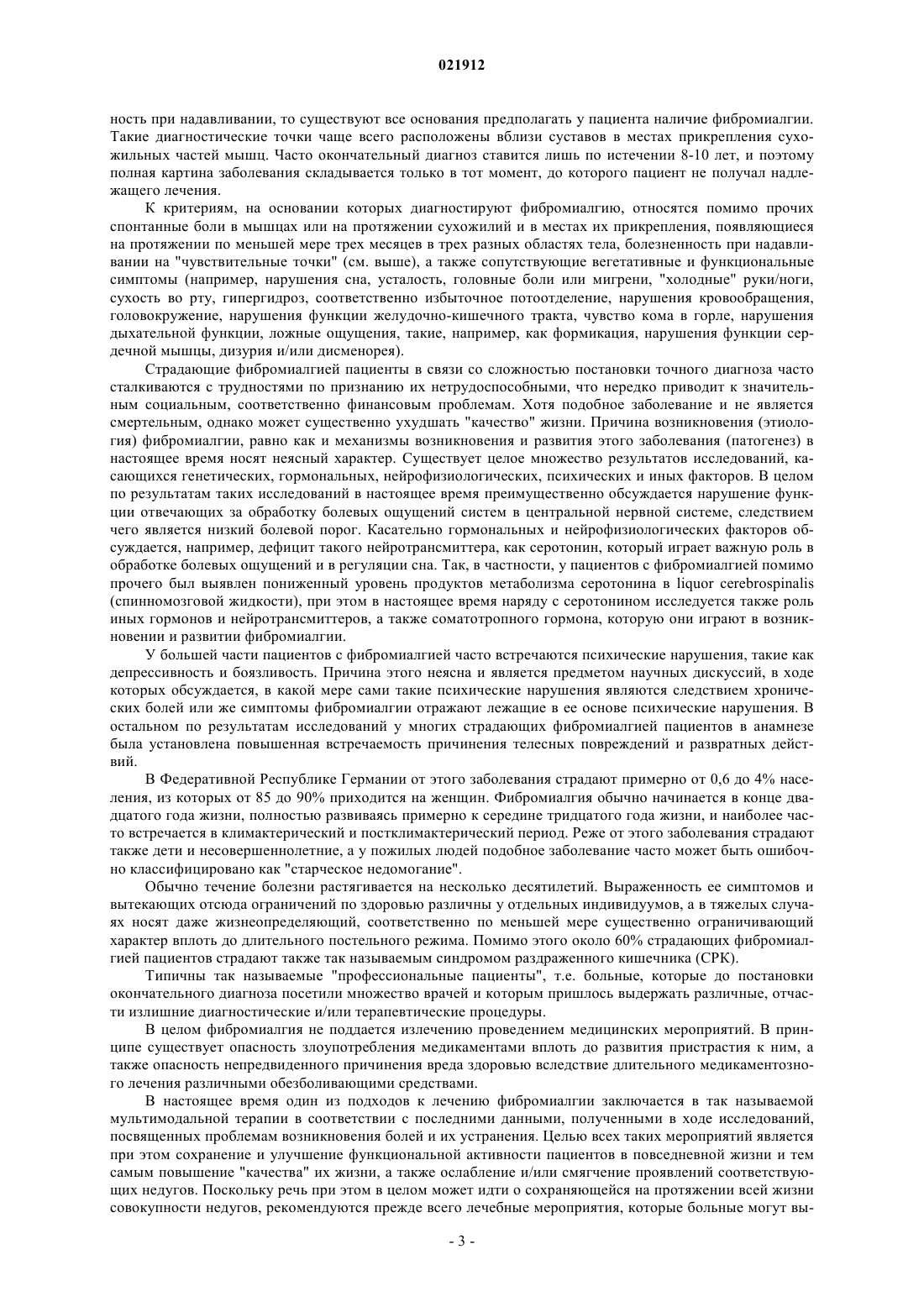 021912

ность при надавливании, то существуют все основания предполагать у пациента наличие фибромиалгии. Такие диагностические точки чаще всего расположены вблизи суставов в местах прикрепления сухожильных частей мышц. Часто окончательный диагноз ставится лишь по истечении 8-10 лет, и поэтому полная картина заболевания складывается только в тот момент, до которого пациент не получал надлежащего лечения.

К критериям, на основании которых диагностируют фибромиалгию, относятся помимо прочих спонтанные боли в мышцах или на протяжении сухожилий и в местах их прикрепления, появляющиеся на протяжении по меньшей мере трех месяцев в трех разных областях тела, болезненность при надавливании на "чувствительные точки" (см. выше), а также сопутствующие вегетативные и функциональные симптомы (например, нарушения сна, усталость, головные боли или мигрени, "холодные" руки/ноги, сухость во рту, гипергидроз, соответственно избыточное потоотделение, нарушения кровообращения, головокружение, нарушения функции желудочно-кишечного тракта, чувство кома в горле, нарушения дыхательной функции, ложные ощущения, такие, например, как формикация, нарушения функции сердечной мышцы, дизурия и/или дисменорея).

Страдающие фибромиалгией пациенты в связи со сложностью постановки точного диагноза часто сталкиваются с трудностями по признанию их нетрудоспособными, что нередко приводит к значительным социальным, соответственно финансовым проблемам. Хотя подобное заболевание и не является смертельным, однако может существенно ухудшать "качество" жизни. Причина возникновения (этиология) фибромиалгии, равно как и механизмы возникновения и развития этого заболевания (патогенез) в настоящее время носят неясный характер. Существует целое множество результатов исследований, касающихся генетических, гормональных, нейрофизиологических, психических и иных факторов. В целом по результатам таких исследований в настоящее время преимущественно обсуждается нарушение функции отвечающих за обработку болевых ощущений систем в центральной нервной системе, следствием чего является низкий болевой порог. Касательно гормональных и нейрофизиологических факторов обсуждается, например, дефицит такого нейротрансмиттера, как серотонин, который играет важную роль в обработке болевых ощущений и в регуляции сна. Так, в частности, у пациентов с фибромиалгией помимо прочего был выявлен пониженный уровень продуктов метаболизма серотонина в liquor cerebrospinalis (спинномозговой жидкости), при этом в настоящее время наряду с серотонином исследуется также роль иных гормонов и нейротрансмиттеров, а также соматотропного гормона, которую они играют в возникновении и развитии фибромиалгии.

У большей части пациентов с фибромиалгией часто встречаются психические нарушения, такие как депрессивность и боязливость. Причина этого неясна и является предметом научных дискуссий, в ходе которых обсуждается, в какой мере сами такие психические нарушения являются следствием хронических болей или же симптомы фибромиалгии отражают лежащие в ее основе психические нарушения. В остальном по результатам исследований у многих страдающих фибромиалгией пациентов в анамнезе была установлена повышенная встречаемость причинения телесных повреждений и развратных действий.

В Федеративной Республике Германии от этого заболевания страдают примерно от 0,6 до 4% населения, из которых от 85 до 90% приходится на женщин. Фибромиалгия обычно начинается в конце двадцатого года жизни, полностью развиваясь примерно к середине тридцатого года жизни, и наиболее часто встречается в климактерический и постклимактерический период. Реже от этого заболевания страдают также дети и несовершеннолетние, а у пожилых людей подобное заболевание часто может быть ошибочно классифицировано как "старческое недомогание".

Обычно течение болезни растягивается на несколько десятилетий. Выраженность ее симптомов и вытекающих отсюда ограничений по здоровью различны у отдельных индивидуумов, а в тяжелых случаях носят даже жизнеопределяющий, соответственно по меньшей мере существенно ограничивающий характер вплоть до длительного постельного режима. Помимо этого около 60% страдающих фибромиалгией пациентов страдают также так называемым синдромом раздраженного кишечника (СРК).

Типичны так называемые "профессиональные пациенты", т.е. больные, которые до постановки окончательного диагноза посетили множество врачей и которым пришлось выдержать различные, отчасти излишние диагностические и/или терапевтические процедуры.

В целом фибромиалгия не поддается излечению проведением медицинских мероприятий. В принципе существует опасность злоупотребления медикаментами вплоть до развития пристрастия к ним, а также опасность непредвиденного причинения вреда здоровью вследствие длительного медикаментозного лечения различными обезболивающими средствами.

В настоящее время один из подходов к лечению фибромиалгии заключается в так называемой мультимодальной терапии в соответствии с последними данными, полученными в ходе исследований, посвященных проблемам возникновения болей и их устранения. Целью всех таких мероприятий является при этом сохранение и улучшение функциональной активности пациентов в повседневной жизни и тем самым повышение "качества" их жизни, а также ослабление и/или смягчение проявлений соответствующих недугов. Поскольку речь при этом в целом может идти о сохраняющейся на протяжении всей жизни совокупности недугов, рекомендуются прежде всего лечебные мероприятия, которые больные могут вы-

- 3 -